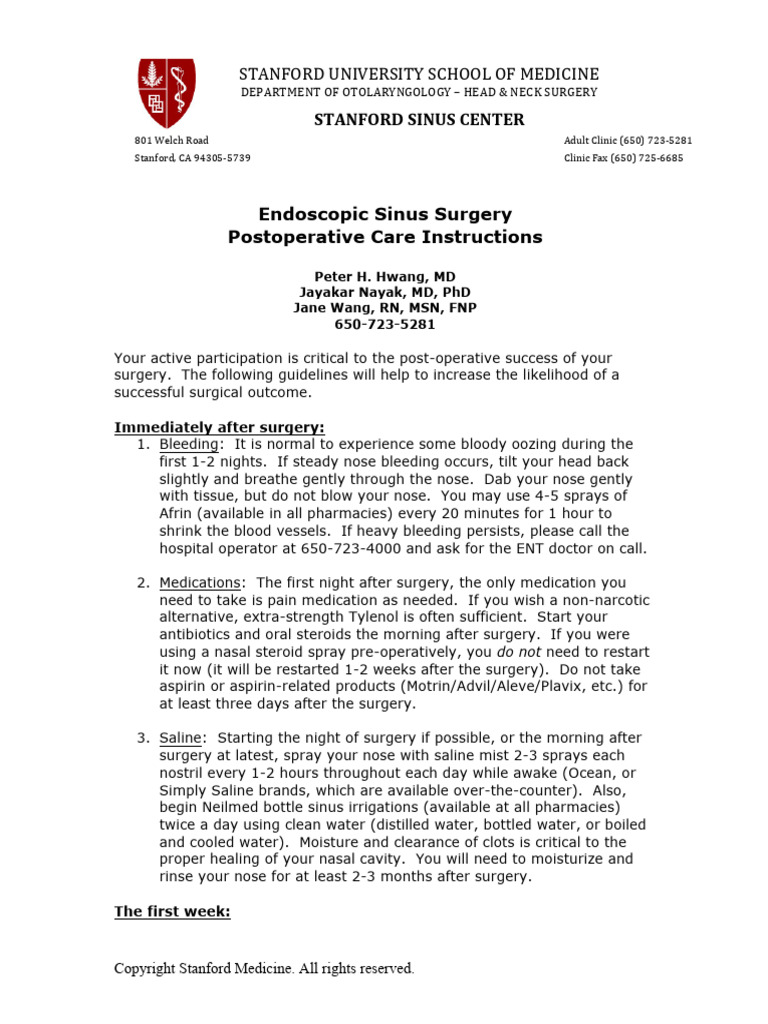 STANFORD UNIVERSITY SCHOOL OF MEDICINE
DEPARTMENT OF OTOLARYNGOLOGY – HEAD & NECK SURGERY

STANFORD SINUS CENTER

801 Welch Road
Stanford, CA 94305-5739

Adult Clinic (650) 723-5281
Clinic Fax (650) 725-6685

Endoscopic Sinus Surgery
Postoperative Care Instructions

Peter H. Hwang, MD
Jayakar Nayak, MD, PhD
Jane Wang, RN, MSN, FNP
650-723-5281

Your active participation is critical to the post-operative success of your surgery. The following guidelines will help to increase the likelihood of a successful surgical outcome.

Immediately after surgery:

1. Bleeding: It is normal to experience some bloody oozing during the first 1-2 nights. If steady nose bleeding occurs, tilt your head back slightly and breathe gently through the nose. Dab your nose gently with tissue, but do not blow your nose. You may use 4-5 sprays of Afrin (available in all pharmacies) every 20 minutes for 1 hour to shrink the blood vessels. If heavy bleeding persists, please call the hospital operator at 650-723-4000 and ask for the ENT doctor on call.

2. Medications: The first night after surgery, the only medication you need to take is pain medication as needed. If you wish a non-narcotic alternative, extra-strength Tylenol is often sufficient. Start your antibiotics and oral steroids the morning after surgery. If you were using a nasal steroid spray pre-operatively, you do not need to restart it now (it will be restarted 1-2 weeks after the surgery). Do not take aspirin or aspirin-related products (Motrin/Advil/Aleve/Plavix, etc.) for at least three days after the surgery.

3. Saline: Starting the night of surgery if possible, or the morning after surgery at latest, spray your nose with saline mist 2-3 sprays each nostril every 1-2 hours throughout each day while awake (Ocean, or Simply Saline brands, which are available over-the-counter). Also, begin Neilmed bottle sinus irrigations (available at all pharmacies) twice a day using clean water (distilled water, bottled water, or boiled and cooled water). Moisture and clearance of clots is critical to the proper healing of your nasal cavity. You will need to moisturize and rinse your nose for at least 2-3 months after surgery.

The first week:

Copyright Stanford Medicine. All rights reserved.